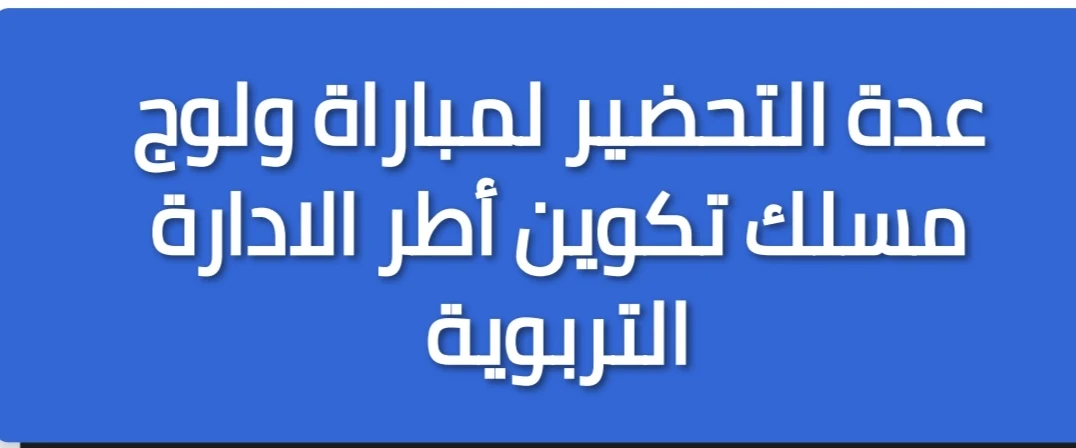 عدة التحضير لمباراة ولوج مسلك تكوين أطر الادارة التربوية